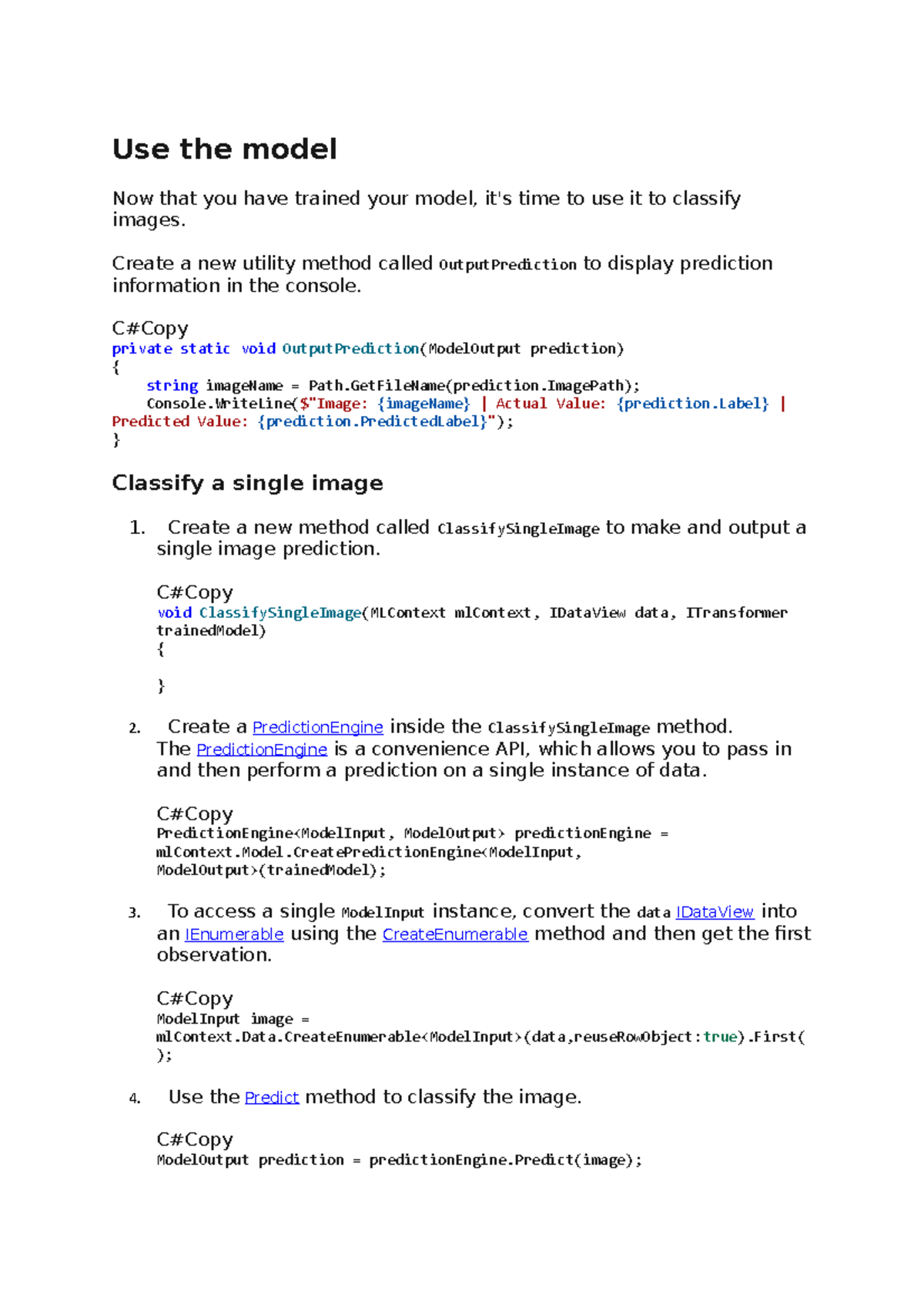 Use the model

Now that you have trained your model, it's time to use it to classify images.

Create a new utility method called OutputPrediction to display prediction information in the console.

C#Copy
private static void OutputPrediction(ModelOutput prediction)
{
    string imageName = Path.GetFileName(prediction.ImagePath);
    Console.WriteLine($"Image: {imageName} | Actual Value: {prediction.Label} | Predicted Value: {prediction.PredictedLabel}");
}

Classify a single image

1. Create a new method called ClassifySingleImage to make and output a single image prediction.

C#Copy
void ClassifySingleImage(MLContext mlContext, IDataView data, ITransformer trainedModel)
{

}

2. Create a PredictionEngine inside the ClassifySingleImage method. The PredictionEngine is a convenience API, which allows you to pass in and then perform a prediction on a single instance of data.

C#Copy
PredictionEngine<ModelInput, ModelOutput> predictionEngine = mlContext.Model.CreatePredictionEngine<ModelInput, ModelOutput>(trainedModel);

3. To access a single ModelInput instance, convert the data IDataView into an IEnumerable using the CreateEnumerable method and then get the first observation.

C#Copy
ModelInput image = mlContext.Data.CreateEnumerable<ModelInput>(data,reuseRowObject:true).First();

4. Use the Predict method to classify the image.

C#Copy
ModelOutput prediction = predictionEngine.Predict(image);